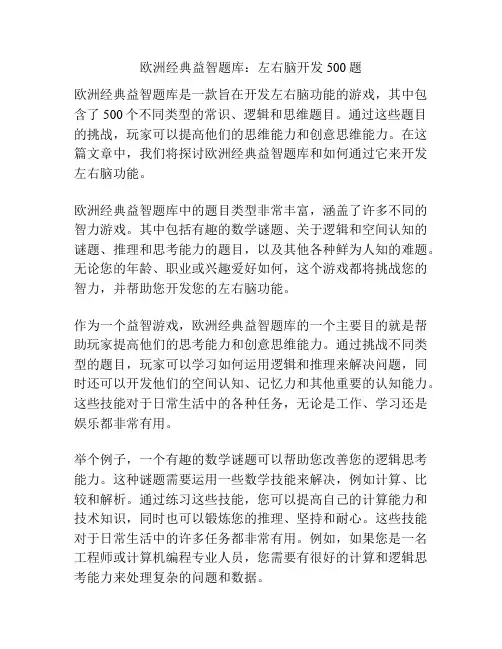 欧洲经典益智题库：左右脑开发 500 题

欧洲经典益智题库是一款旨在开发左右脑功能的游戏，其中包含了 500 个不同类型的常识、逻辑和思维题目。通过这些题目的挑战，玩家可以提高他们的思维能力和创意思维能力。在这篇文章中，我们将探讨欧洲经典益智题库和如何通过它来开发左右脑功能。

欧洲经典益智题库中的题目类型非常丰富，涵盖了许多不同的智力游戏。其中包括有趣的数学谜题、关于逻辑和空间认知的谜题、推理和思考能力的题目，以及其他各种鲜为人知的难题。无论您的年龄、职业或兴趣爱好如何，这个游戏都将挑战您的智力，并帮助您开发您的左右脑功能。

作为一个益智游戏，欧洲经典益智题库的一个主要目的就是帮助玩家提高他们的思考能力和创意思维能力。通过挑战不同类型的题目，玩家可以学习如何运用逻辑和推理来解决问题，同时还可以开发他们的空间认知、记忆力和其他重要的认知能力。这些技能对于日常生活中的各种任务，无论是工作、学习还是娱乐都非常有用。

举个例子，一个有趣的数学谜题可以帮助您改善您的逻辑思考能力。这种谜题需要运用一些数学技能来解决，例如计算、比较和解析。通过练习这些技能，您可以提高自己的计算能力和技术知识，同时也可以锻炼您的推理、坚持和耐心。这些技能对于日常生活中的许多任务都非常有用。例如，如果您是一名工程师或计算机编程专业人员，您需要有很好的计算和逻辑思考能力来处理复杂的问题和数据。